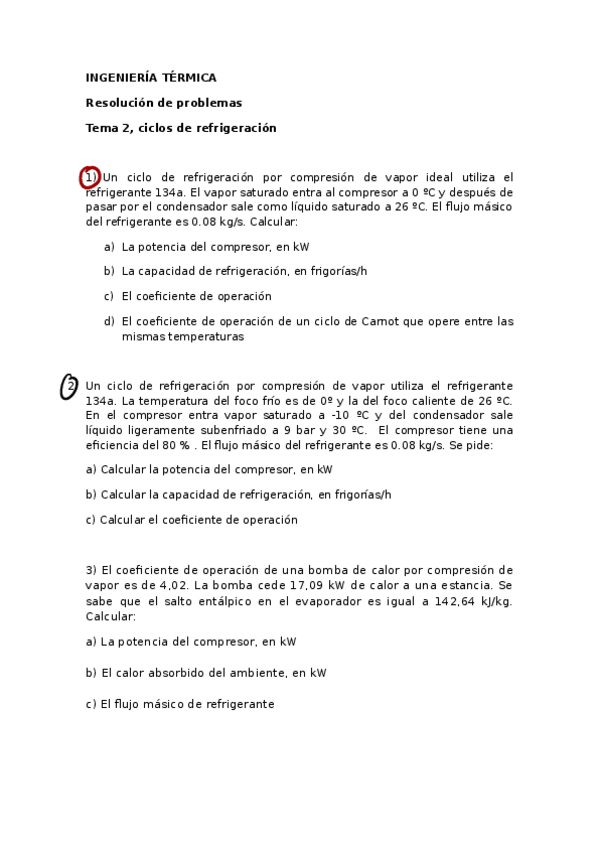 INGENIERÍA TÉRMICA

Resolución de problemas

Tema 2, ciclos de refrigeración

1) Un ciclo de refrigeración por compresión de vapor ideal utiliza el refrigerante 134a. El vapor saturado entra al compresor a 0 ºC y después de pasar por el condensador sale como líquido saturado a 26 ºC. El flujo másico del refrigerante es 0.08 kg/s. Calcular:

a) La potencia del compresor, en kW

b) La capacidad de refrigeración, en frigorías/h

c) El coeficiente de operación

d) El coeficiente de operación de un ciclo de Carnot que opere entre las mismas temperaturas

2 Un ciclo de refrigeración por compresión de vapor utiliza el refrigerante 134a. La temperatura del foco frío es de 0º y la del foco caliente de 26 ºC. En el compresor entra vapor saturado a -10 ºC y del condensador sale líquido ligeramente subenfriado a 9 bar y 30 ºC. El compresor tiene una eficiencia del 80 % . El flujo másico del refrigerante es 0.08 kg/s. Se pide:

a) Calcular la potencia del compresor, en kW

b) Calcular la capacidad de refrigeración, en frigorías/h

c) Calcular el coeficiente de operación

3) El coeficiente de operación de una bomba de calor por compresión de vapor es de 4,02. La bomba cede 17,09 kW de calor a una estancia. Se sabe que el salto entálpico en el evaporador es igual a 142,64 kJ/kg. Calcular:

a) La potencia del compresor, en kW

b) El calor absorbido del ambiente, en kW

c) El flujo másico de refrigerante